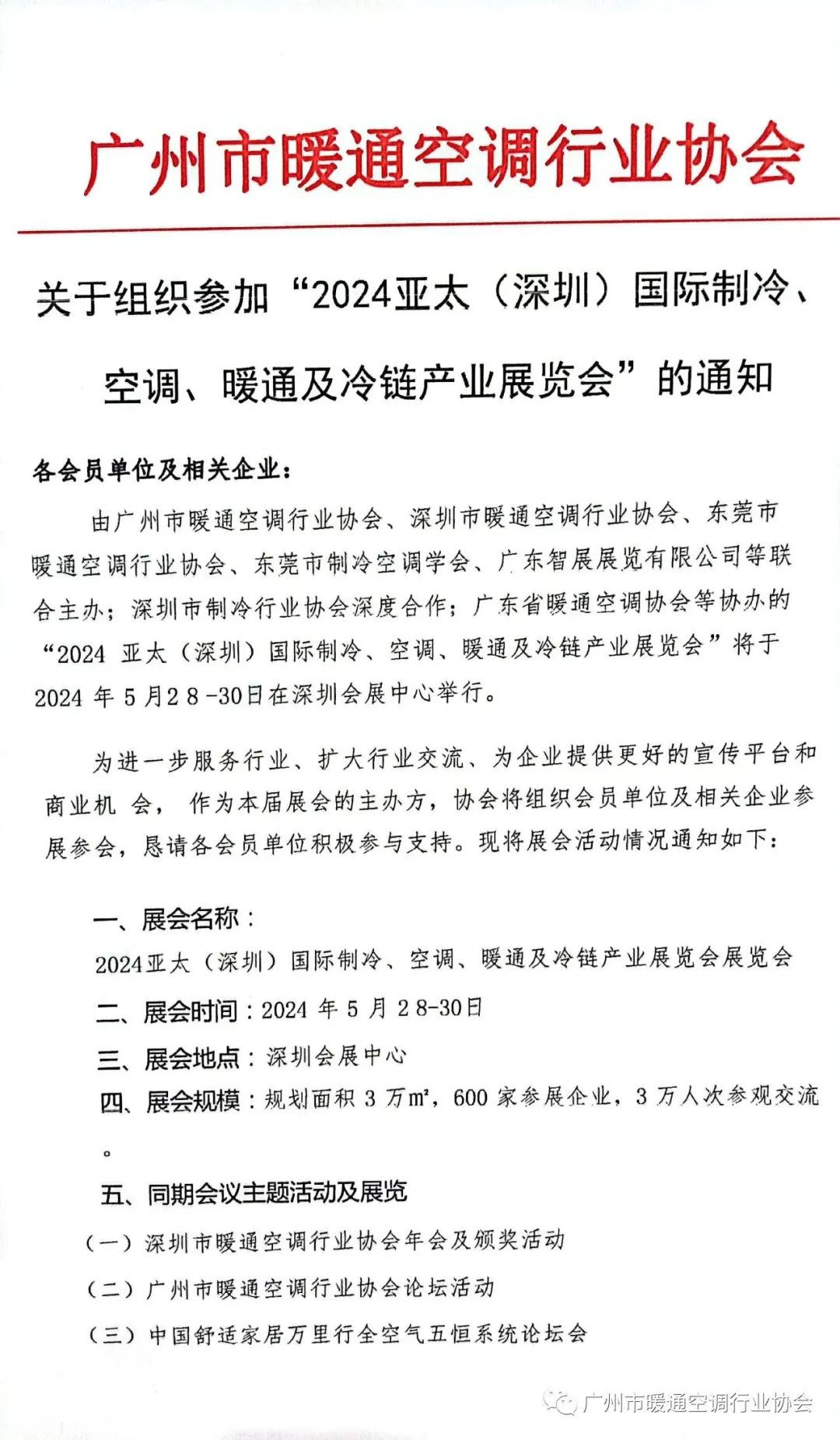 广州市暖通空调行业协会

关于组织参加“2024亚太（深圳）国际制冷、空调、暖通及冷链产业展览会”的通知

各会员单位及相关企业：

由广州市暖通空调行业协会、深圳市暖通空调行业协会、东莞市暖通空调行业协会、东莞市制冷空调学会、广东智展展览有限公司等联合主办；深圳市制冷行业协会深度合作；广东省暖通空调协会等协办的“2024 亚太（深圳）国际制冷、空调、暖通及冷链产业展览会”将于2024 年 5 月2 8 -30日在深圳会展中心举行。

为进一步服务行业、扩大行业交流、为企业提供更好的宣传平台和商业机 会， 作为本届展会的主办方，协会将组织会员单位及相关企业参展参会，恳请各会员单位积极参与支持。现将展会活动情况通知如下：

一、展会名称：
2024亚太（深圳）国际制冷、空调、暖通及冷链产业展览会展览会
二、展会时间：2024 年 5 月 2 8-30日
三、展会地点：深圳会展中心
四、展会规模：规划面积 3 万$m^2$，600 家参展企业，3 万人次参观交流。
五、同期会议主题活动及展览
（一）深圳市暖通空调行业协会年会及颁奖活动
（二）广州市暖通空调行业协会论坛活动
（三）中国舒适家居万里行全空气五恒系统论坛会

广州市暖通空调行业协会